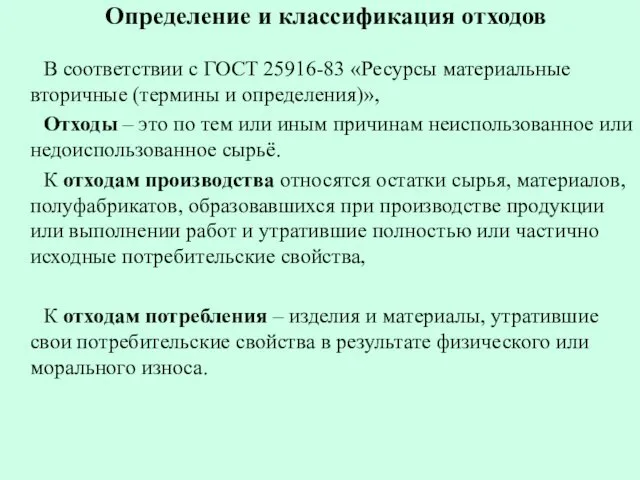 Определение и классификация отходов

В соответствии с ГОСТ 25916-83 «Ресурсы материальные вторичные (термины и определения)»,

Отходы – это по тем или иным причинам неиспользованное или недоиспользованное сырьё.

К отходам производства относятся остатки сырья, материалов, полуфабрикатов, образовавшихся при производстве продукции или выполнении работ и утратившие полностью или частично исходные потребительские свойства,

К отходам потребления – изделия и материалы, утратившие свои потребительские свойства в результате физического или морального износа.